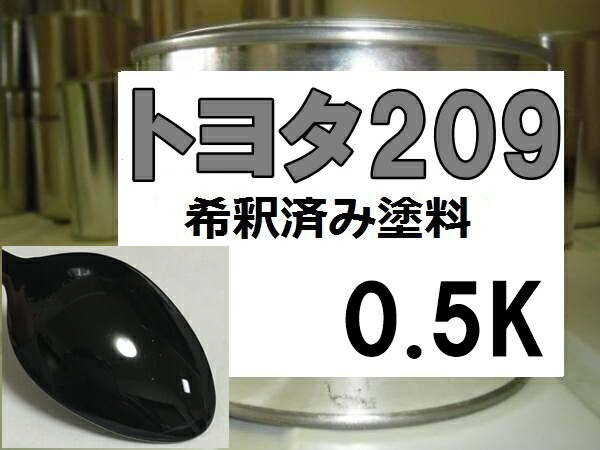 トヨタ209
希釈済み塗料
0.5K